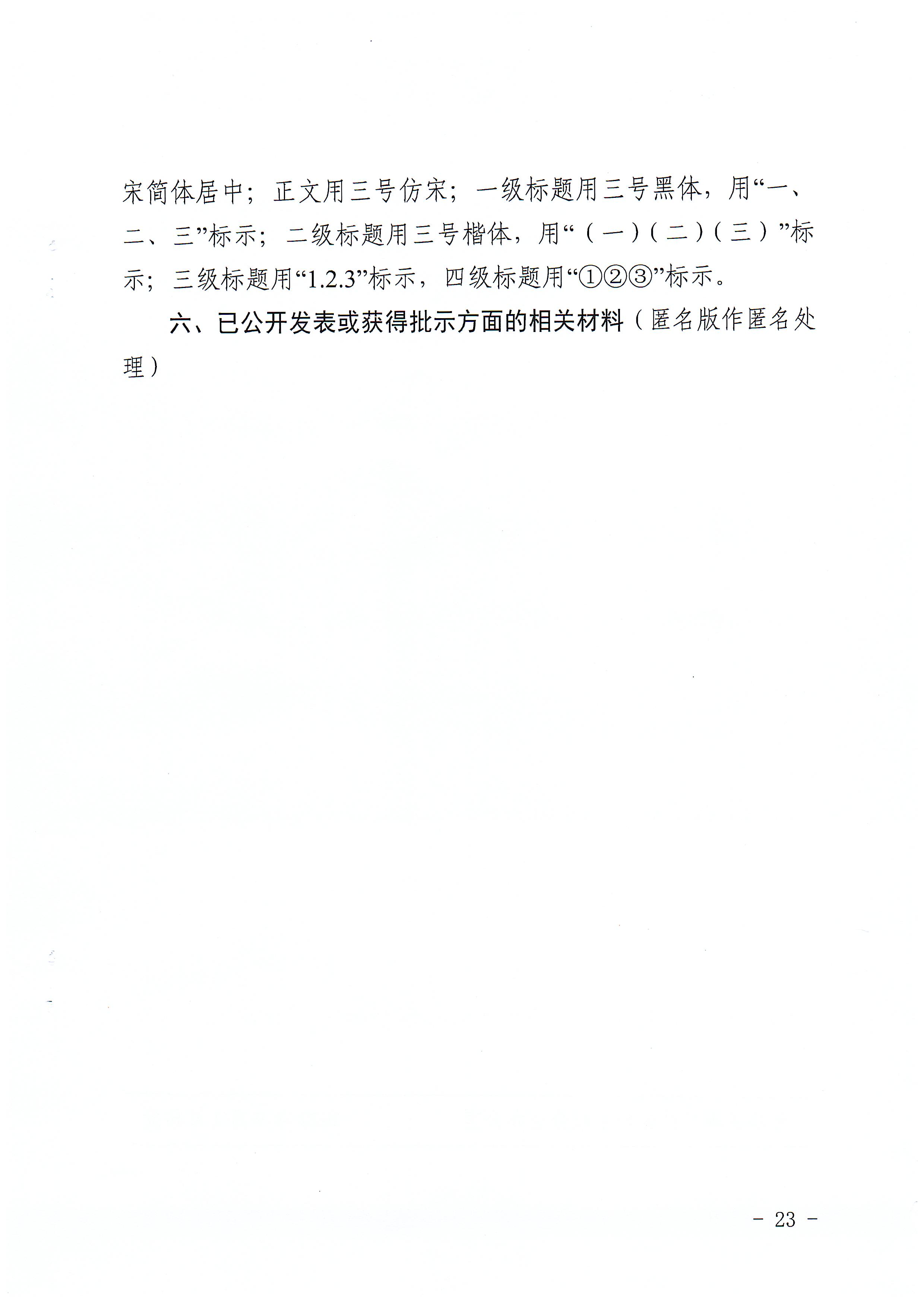 宋简体居中；正文用三号仿宋；一级标题用三号黑体，用“一、二、三”标示；二级标题用三号楷体，用“（一）（二）（三）”标示；三级标题用“1.2.3”标示，四级标题用“①②③”标示。

六、已公开发表或获得批示方面的相关材料（匿名版作匿名处理）

- 23 -